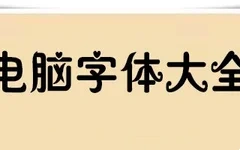 电脑字体大全